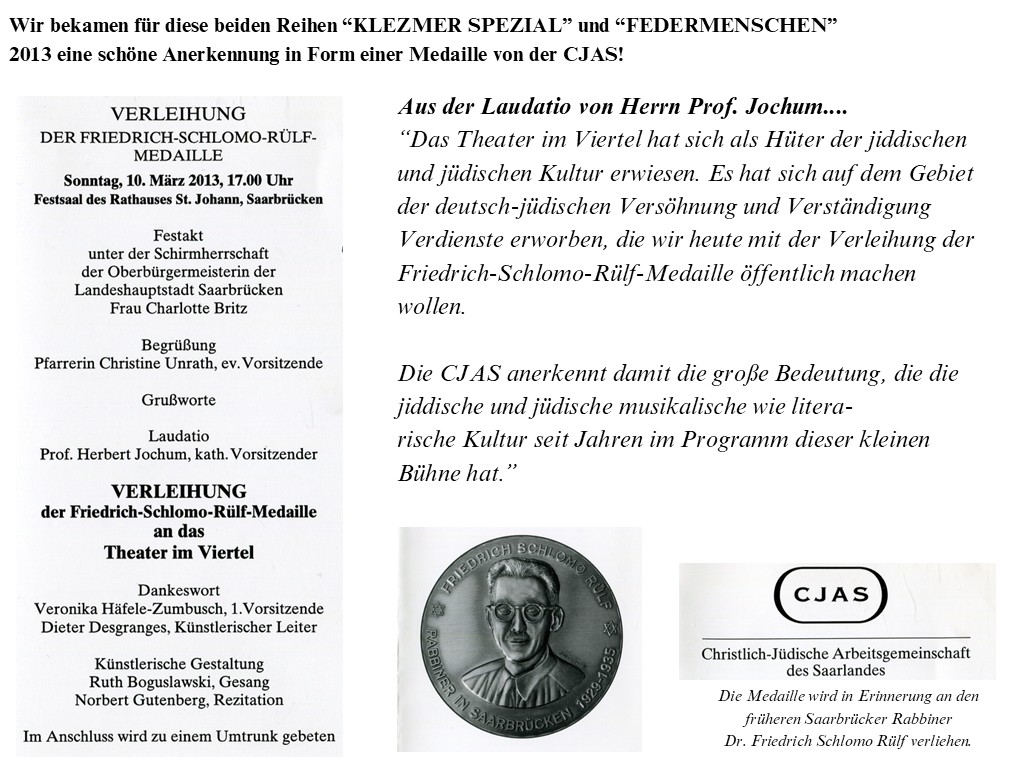 Wir bekamen für diese beiden Reihen “KLEZMER SPEZIAL” und “FEDERMENSCHEN” 2013 eine schöne Anerkennung in Form einer Medaille von der CJAS!

VERLEIHUNG
DER FRIEDRICH-SCHLOMO-RÜLF-MEDAILLE
Sonntag, 10. März 2013, 17.00 Uhr
Festsaal des Rathauses St. Johann, Saarbrücken

Festakt
unter der Schirmherrschaft
der Oberbürgermeisterin der
Landeshauptstadt Saarbrücken
Frau Charlotte Britz

Begrüßung
Pfarrerin Christine Unrath, ev. Vorsitzende

Grußworte

Laudatio
Prof. Herbert Jochum, kath. Vorsitzender

VERLEIHUNG
der Friedrich-Schlomo-Rülf-Medaille
an das
Theater im Viertel

Dankeswort
Veronika Häfele-Zumbusch, 1. Vorsitzende
Dieter Desgranges, Künstlerischer Leiter

Künstlerische Gestaltung
Ruth Boguslawski, Gesang
Norbert Gutenberg, Rezitation

Im Anschluss wird zu einem Umtrunk gebeten

Aus der Laudatio von Herrn Prof. Jochum....
“Das Theater im Viertel hat sich als Hüter der jiddischen und jüdischen Kultur erwiesen. Es hat sich auf dem Gebiet der deutsch-jüdischen Versöhnung und Verständigung Verdienste erworben, die wir heute mit der Verleihung der Friedrich-Schlomo-Rülf-Medaille öffentlich machen wollen.

Die CJAS anerkennt damit die große Bedeutung, die die jiddische und jüdische musikalische wie literarische Kultur seit Jahren im Programm dieser kleinen Bühne hat.”

FRIEDRICH SCHLOMO RÜLF
RABBINER IN SAARBRÜCKEN 1929-1935

CJAS
Christlich-Jüdische Arbeitsgemeinschaft des Saarlandes

Die Medaille wird in Erinnerung an den früheren Saarbrücker Rabbiner Dr. Friedrich Schlomo Rülf verliehen.